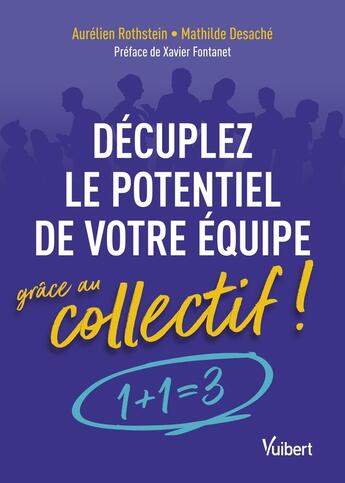 Aurélien Rothstein • Mathilde Desaché
Préface de Xavier Fontanet

DÉCUPLEZ LE POTENTIEL DE VOTRE ÉQUIPE

grâce au collectif !

$1+1=3$

Vuibert